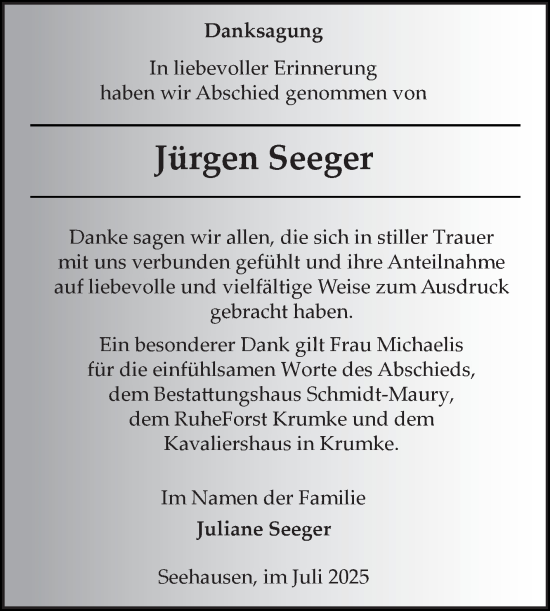 Danksagung

In liebevoller Erinnerung
haben wir Abschied genommen von

Jürgen Seeger

Danke sagen wir allen, die sich in stiller Trauer mit uns verbunden gefühlt und ihre Anteilnahme auf liebevolle und vielfältige Weise zum Ausdruck gebracht haben.

Ein besonderer Dank gilt Frau Michaelis für die einfühlsamen Worte des Abschieds, dem Bestattungshaus Schmidt-Maury, dem RuheForst Krumke und dem Kavaliershaus in Krumke.

Im Namen der Familie
Juliane Seeger

Seehausen, im Juli 2025